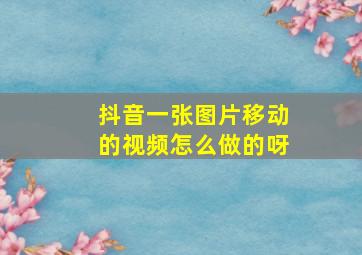 抖音一张图片移动的视频怎么做的呀